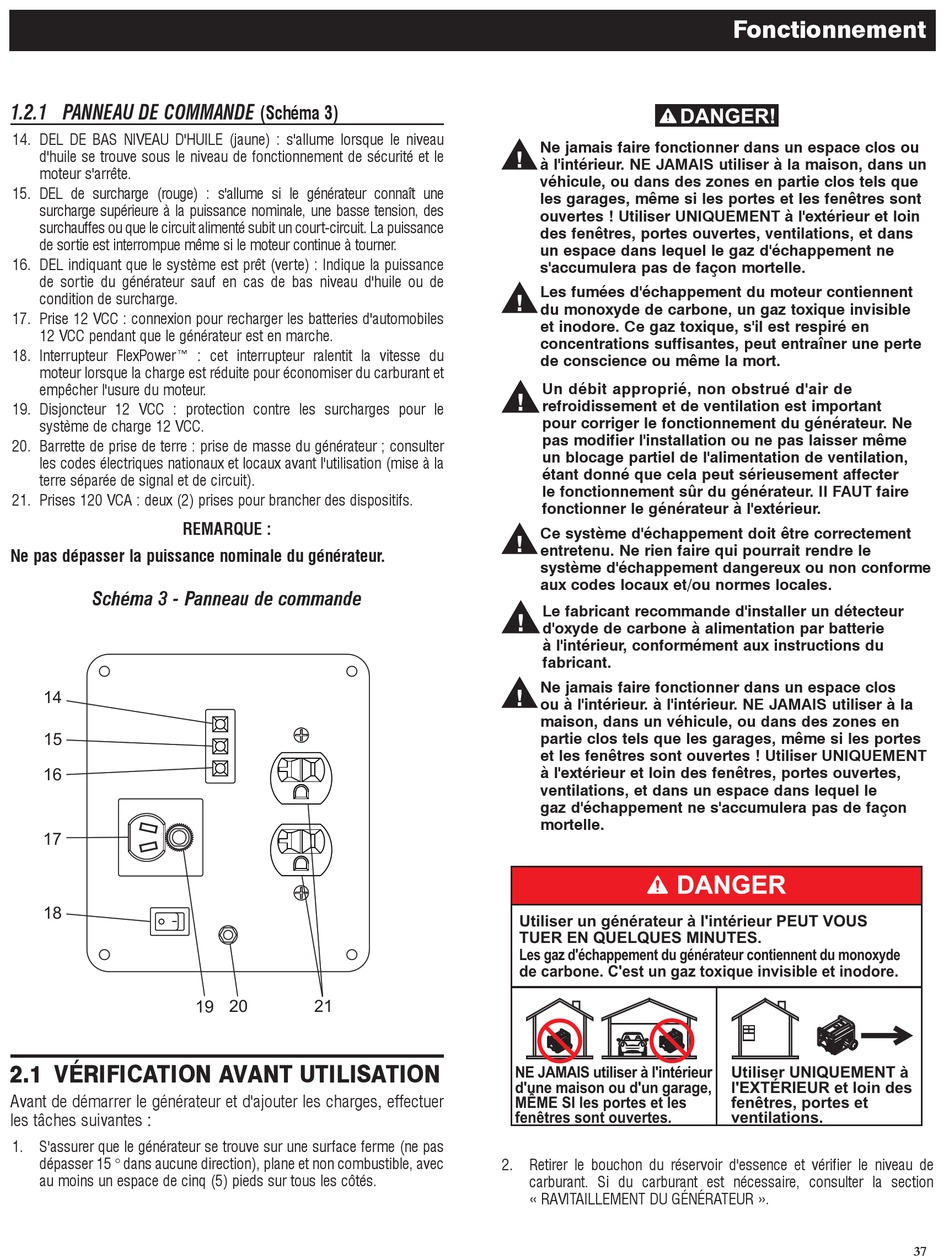 Fonctionnement

1.2.1 PANNEAU DE COMMANDE (Schéma 3)

14. DEL DE BAS NIVEAU D'HUILE (jaune) : s'allume lorsque le niveau d'huile se trouve sous le niveau de fonctionnement de sécurité et le moteur s'arrête.
15. DEL de surcharge (rouge) : s'allume si le générateur connaît une surcharge supérieure à la puissance nominale, une basse tension, des surchauffes ou que le circuit alimenté subit un court-circuit. La puissance de sortie est interrompue même si le moteur continue à tourner.
16. DEL indiquant que le système est prêt (verte) : Indique la puissance de sortie du générateur sauf en cas de bas niveau d'huile ou de condition de surcharge.
17. Prise 12 VCC : connexion pour recharger les batteries d'automobiles 12 VCC pendant que le générateur est en marche.
18. Interrupteur FlexPower™ : cet interrupteur ralentit la vitesse du moteur lorsque la charge est réduite pour économiser du carburant et empêcher l'usure du moteur.
19. Disjoncteur 12 VCC : protection contre les surcharges pour le système de charge 12 VCC.
20. Barrette de prise de terre : prise de masse du générateur ; consulter les codes électriques nationaux et locaux avant l'utilisation (mise à la terre séparée de signal et de circuit).
21. Prises 120 VCA : deux (2) prises pour brancher des dispositifs.

REMARQUE :
Ne pas dépasser la puissance nominale du générateur.

Schéma 3 - Panneau de commande

14
15
16
17
18
19 20 21

2.1 VÉRIFICATION AVANT UTILISATION

Avant de démarrer le générateur et d'ajouter les charges, effectuer les tâches suivantes :

1. S'assurer que le générateur se trouve sur une surface ferme (ne pas dépasser 15 ° dans aucune direction), plane et non combustible, avec au moins un espace de cinq (5) pieds sur tous les côtés.

DANGER!

Ne jamais faire fonctionner dans un espace clos ou à l'intérieur. NE JAMAIS utiliser à la maison, dans un véhicule, ou dans des zones en partie clos tels que les garages, même si les portes et les fenêtres sont ouvertes ! Utiliser UNIQUEMENT à l'extérieur et loin des fenêtres, portes ouvertes, ventilations, et dans un espace dans lequel le gaz d'échappement ne s'accumulera pas de façon mortelle.

Les fumées d'échappement du moteur contiennent du monoxyde de carbone, un gaz toxique invisible et inodore. Ce gaz toxique, s'il est respiré en concentrations suffisantes, peut entraîner une perte de conscience ou même la mort.

Un débit approprié, non obstrué d'air de refroidissement et de ventilation est important pour corriger le fonctionnement du générateur. Ne pas modifier l'installation ou ne pas laisser même un blocage partiel de l'alimentation de ventilation, étant donné que cela peut sérieusement affecter le fonctionnement sûr du générateur. Il FAUT faire fonctionner le générateur à l'extérieur.

Ce système d'échappement doit être correctement entretenu. Ne rien faire qui pourrait rendre le système d'échappement dangereux ou non conforme aux codes locaux et/ou normes locales.

Le fabricant recommande d'installer un détecteur d'oxyde de carbone à alimentation par batterie à l'intérieur, conformément aux instructions du fabricant.

Ne jamais faire fonctionner dans un espace clos ou à l'intérieur. à l'intérieur. NE JAMAIS utiliser à la maison, dans un véhicule, ou dans des zones en partie clos tels que les garages, même si les portes et les fenêtres sont ouvertes ! Utiliser UNIQUEMENT à l'extérieur et loin des fenêtres, portes ouvertes, ventilations, et dans un espace dans lequel le gaz d'échappement ne s'accumulera pas de façon mortelle.

DANGER

Utiliser un générateur à l'intérieur PEUT VOUS TUER EN QUELQUES MINUTES.
Les gaz d'échappement du générateur contiennent du monoxyde de carbone. C'est un gaz toxique invisible et inodore.

NE JAMAIS utiliser à l'intérieur d'une maison ou d'un garage, MÊME SI les portes et les fenêtres sont ouvertes.

Utiliser UNIQUEMENT à l'EXTÉRIEUR et loin des fenêtres, portes et ventilations.

2. Retirer le bouchon du réservoir d'essence et vérifier le niveau de carburant. Si du carburant est nécessaire, consulter la section « RAVITAILLEMENT DU GÉNÉRATEUR ».

37